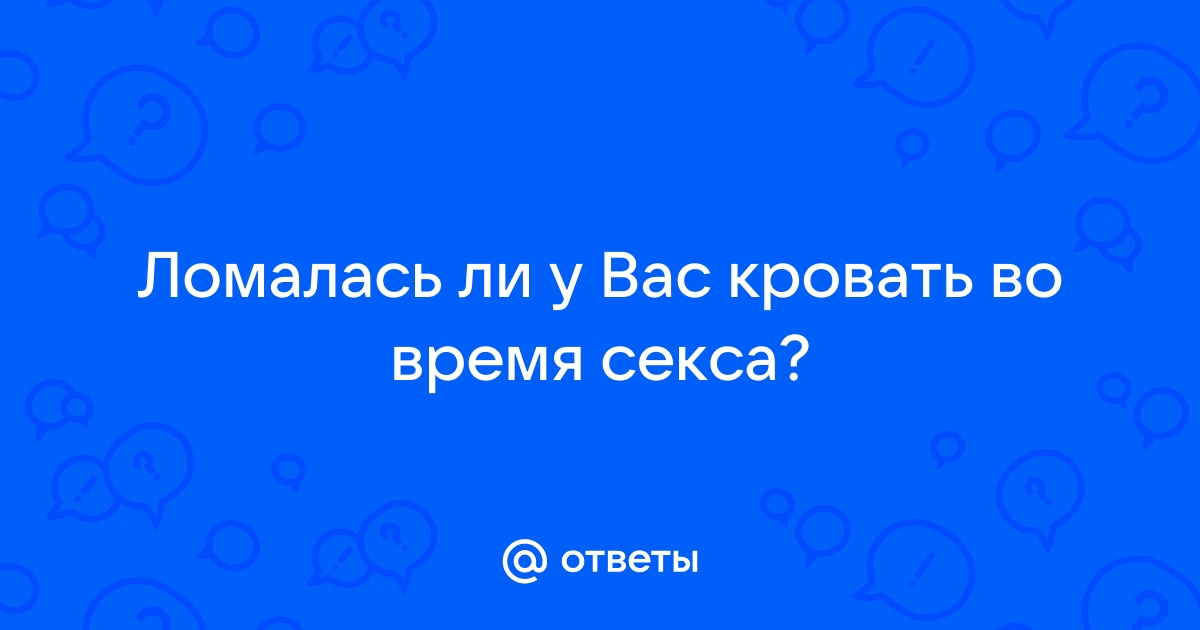 Ломалась ли у Вас кровать во время секса?

@ ответы